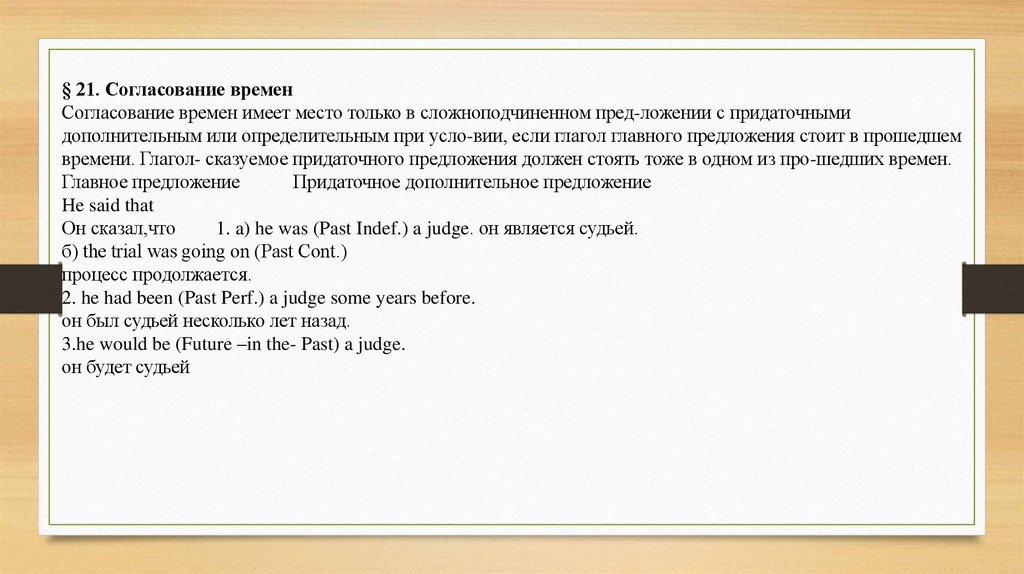 § 21. Согласование времен
Согласование времен имеет место только в сложноподчиненном пред-ложении с придаточными дополнительным или определительным при усло-вии, если глагол главного предложения стоит в прошедшем времени. Глагол- сказуемое придаточного предложения должен стоять тоже в одном из про-шедших времен.
Главное предложение Придаточное дополнительное предложение
He said that
Он сказал,что 1. а) he was (Past Indef.) a judge. он является судьей.
б) the trial was going on (Past Cont.)
процесс продолжается.
2. he had been (Past Perf.) a judge some years before.
он был судьей несколько лет назад.
3.he would be (Future –in the- Past) a judge.
он будет судьей